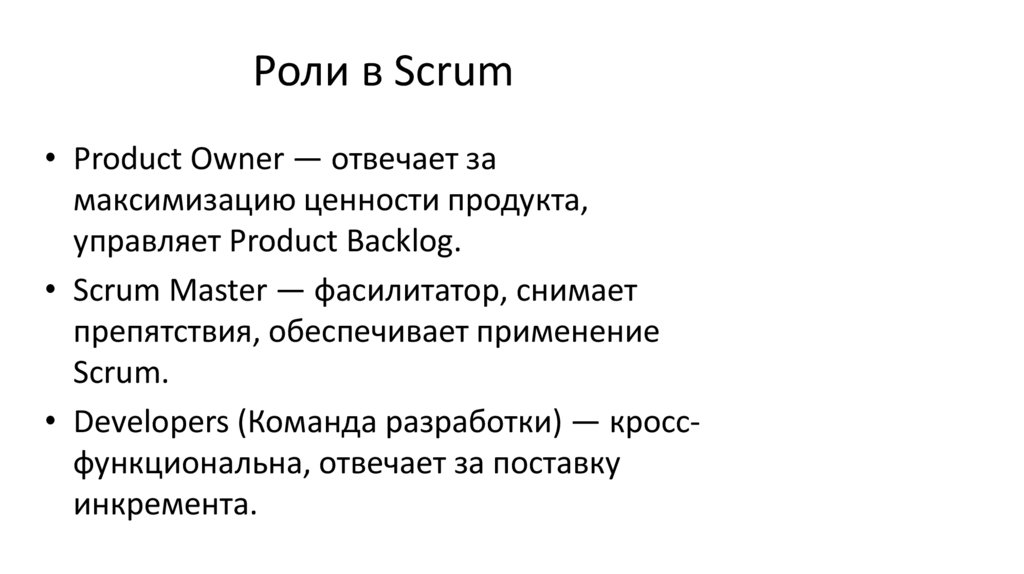 Роли в Scrum

• Product Owner — отвечает за максимизацию ценности продукта, управляет Product Backlog.
• Scrum Master — фасилитатор, снимает препятствия, обеспечивает применение Scrum.
• Developers (Команда разработки) — кросс-функциональна, отвечает за поставку инкремента.